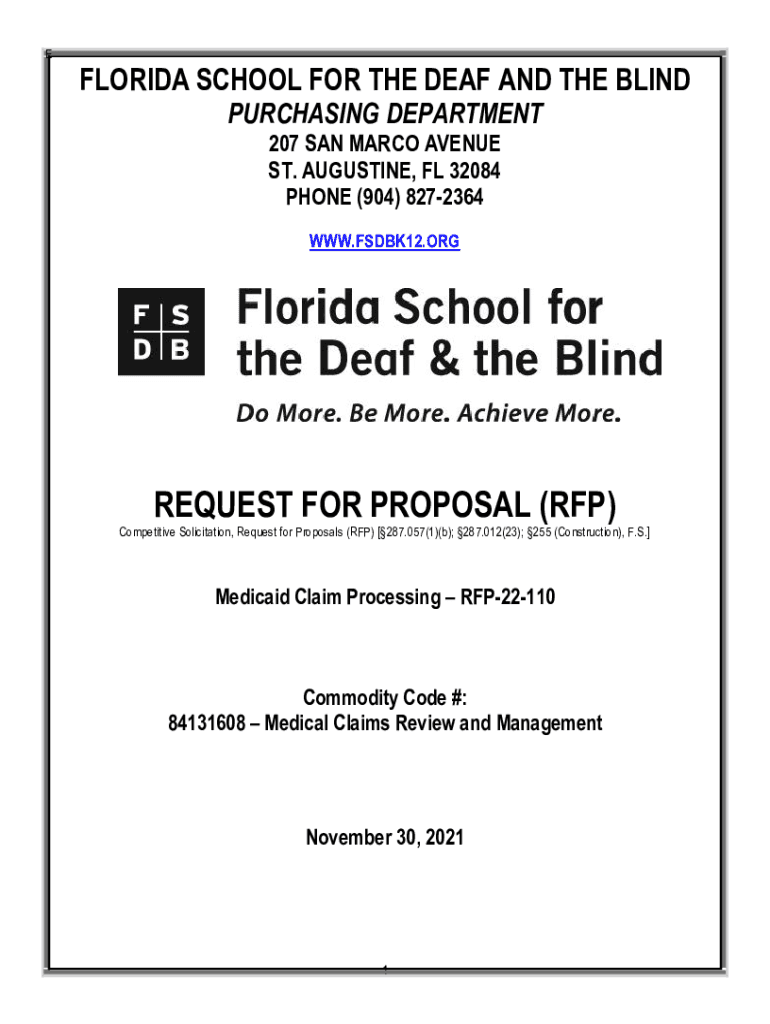 FLORIDA SCHOOL FOR THE DEAF AND THE BLIND
PURCHASING DEPARTMENT
207 SAN MARCO AVENUE
ST. AUGUSTINE, FL 32084
PHONE (904) 827-2364

WWW.FSDBK12.ORG

F S
D B

Florida School for the Deaf & the Blind

Do More. Be More. Achieve More.

REQUEST FOR PROPOSAL (RFP)
Competitive Solicitation, Request for Proposals (RFP) [§287.057(1)(b); §287.012(23); §255 (Construction), F.S.]

Medicaid Claim Processing – RFP-22-110

Commodity Code #:
84131608 – Medical Claims Review and Management

November 30, 2021

1